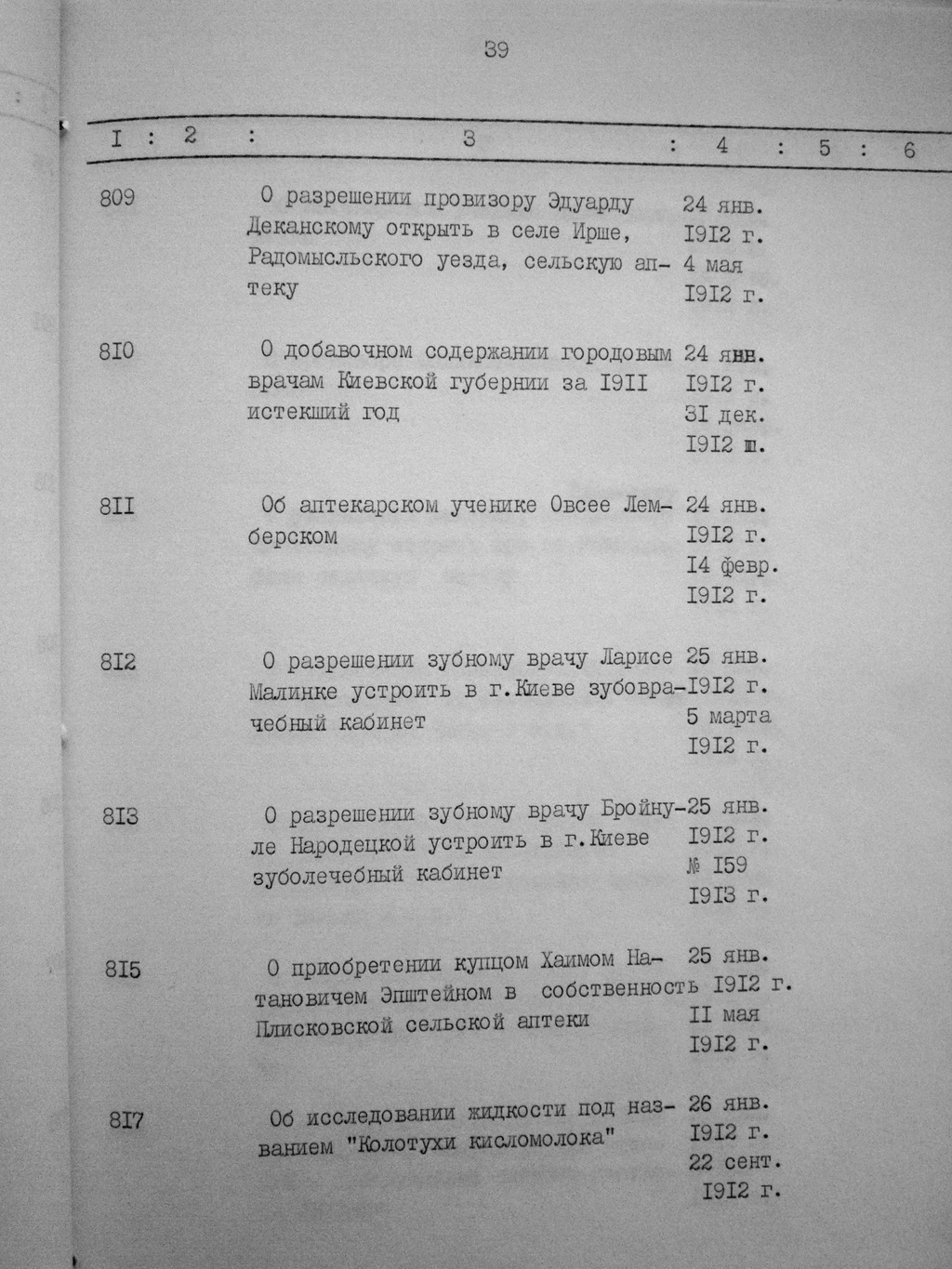 39

| I | 2 | 3 | 4 | 5 | 6 |
|---|---|---|---|---|---|
| 809 | | О разрешении провизору Эдуарду Деканскому открыть в селе Ирше, Радомысльского уезда, сельскую аптеку | 24 янв. I9I2 г. 4 мая I9I2 г. | | |
| 8I0 | | О добавочном содержании городовым врачам Киевской губернии за I9II истекший год | 24 янв. I9I2 г. 3I дек. I9I2 г. | | |
| 8II | | Об аптекарском ученике Овсее Лемберском | 24 янв. I9I2 г. I4 февр. I9I2 г. | | |
| 8I2 | | О разрешении зубному врачу Ларисе Малинке устроить в г.Киеве зубоврачебный кабинет | 25 янв. I9I2 г. 5 марта I9I2 г. | | |
| 8I3 | | О разрешении зубному врачу Бройнуле Народецкой устроить в г.Киеве зуболечебный кабинет | 25 янв. I9I2 г. № I59 I9I3 г. | | |
| 8I5 | | О приобретении купцом Хаимом Натановичем Эпштейном в собственность Плисковской сельской аптеки | 25 янв. I9I2 г. II мая I9I2 г. | | |
| 8I7 | | Об исследовании жидкости под названием "Колотухи кисломолока" | 26 янв. I9I2 г. 22 сент. I9I2 г. | | |